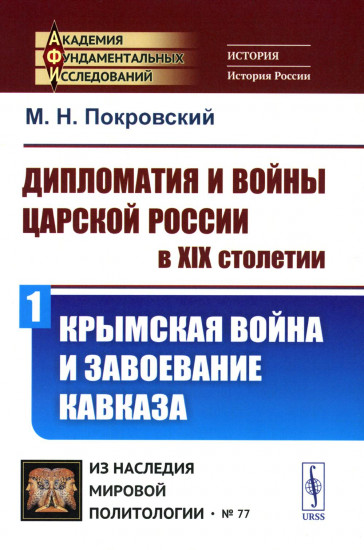 АКАДЕМИЯ
ФУНДАМЕНТАЛЬНЫХ
ИССЛЕДОВАНИЙ

ИСТОРИЯ
История России

М. Н. Покровский

ДИПЛОМАТИЯ И ВОЙНЫ ЦАРСКОЙ РОССИИ в XIX столетии

1

КРЫМСКАЯ ВОЙНА И ЗАВОЕВАНИЕ КАВКАЗА

ИЗ НАСЛЕДИЯ МИРОВОЙ ПОЛИТОЛОГИИ • № 77

URSS